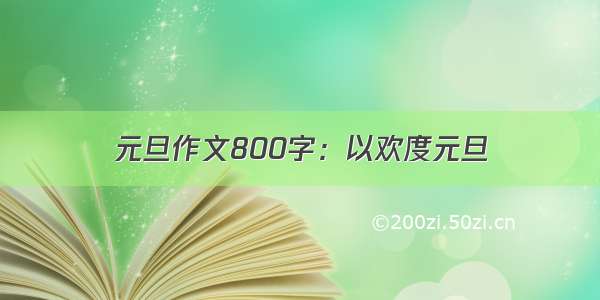 元旦作文800字：以欢度元旦

©200zi.50zi.cn